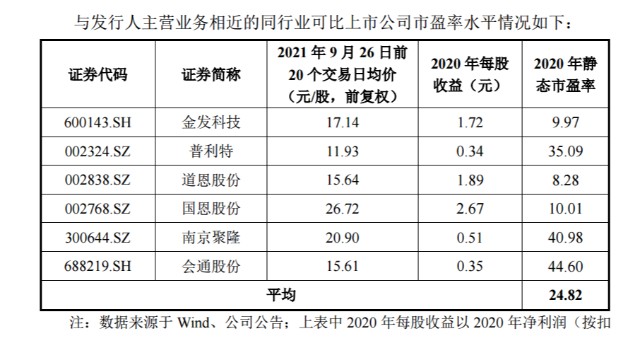 与发行人主营业务相近的同行业可比上市公司市盈率水平情况如下：

| 证券代码 | 证券简称 | 2021 年 9 月 26 日前 20 个交易日均价（元/股，前复权） | 2020 年每股收益（元） | 2020 年静态市盈率 |
|---|---|---|---|---|
| 600143.SH | 金发科技 | 17.14 | 1.72 | 9.97 |
| 002324.SZ | 普利特 | 11.93 | 0.34 | 35.09 |
| 002838.SZ | 道恩股份 | 15.64 | 1.89 | 8.28 |
| 002768.SZ | 国恩股份 | 26.72 | 2.67 | 10.01 |
| 300644.SZ | 南京聚隆 | 20.90 | 0.51 | 40.98 |
| 688219.SH | 会通股份 | 15.61 | 0.35 | 44.60 |
| 平均 | | | | 24.82 |

注：数据来源于 Wind、公司公告；上表中 2020 年每股收益以 2020 年净利润（按扣